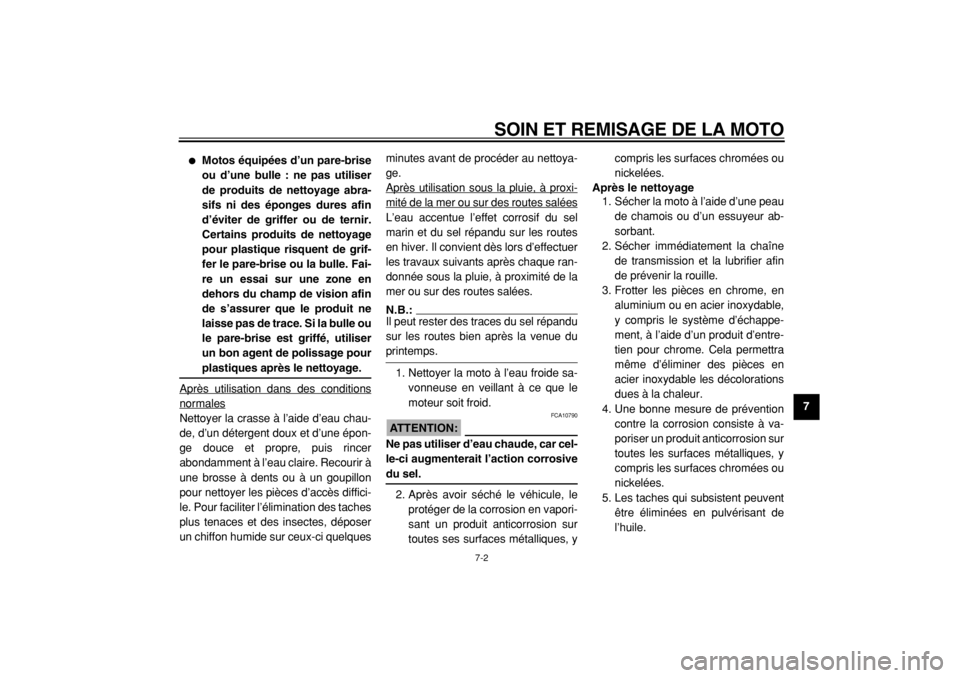 SOIN ET REMISAGE DE LA MOTO

● Motos équipées d'un pare-brise ou d'une bulle : ne pas utiliser de produits de nettoyage abrasifs ni des éponges dures afin d'éviter de griffer ou de ternir. Certains produits de nettoyage pour plastique risquent de griffer le pare-brise ou la bulle. Faire un essai sur une zone en dehors du champ de vision afin de s'assurer que le produit ne laisse pas de trace. Si la bulle ou le pare-brise est griffé, utiliser un bon agent de polissage pour plastiques après le nettoyage.

Après utilisation dans des conditions normales
Nettoyer la crasse à l'aide d'eau chaude, d'un détergent doux et d'une éponge douce et propre, puis rincer abondamment à l'eau claire. Recourir à une brosse à dents ou à un goupillon pour nettoyer les pièces d'accès difficile. Pour faciliter l'élimination des taches plus tenaces et des insectes, déposer un chiffon humide sur ceux-ci quelques minutes avant de procéder au nettoyage.
Après utilisation sous la pluie, à proximité de la mer ou sur des routes salées
L'eau accentue l'effet corrosif du sel marin et du sel répandu sur les routes en hiver. Il convient dès lors d'effectuer les travaux suivants après chaque randonnée sous la pluie, à proximité de la mer ou sur des routes salées.

N.B.:
Il peut rester des traces du sel répandu sur les routes bien après la venue du printemps.

1. Nettoyer la moto à l'eau froide savonneuse en veillant à ce que le moteur soit froid.

FCA10790
ATTENTION:
Ne pas utiliser d'eau chaude, car celle-ci augmenterait l'action corrosive du sel.

2. Après avoir séché le véhicule, le protéger de la corrosion en vaporisant un produit anticorrosion sur toutes ses surfaces métalliques, y compris les surfaces chromées ou nickelées.

Après le nettoyage
1. Sécher la moto à l'aide d'une peau de chamois ou d'un essuyeur absorbant.
2. Sécher immédiatement la chaîne de transmission et la lubrifier afin de prévenir la rouille.
3. Frotter les pièces en chrome, en aluminium ou en acier inoxydable, y compris le système d'échappement, à l'aide d'un produit d'entretien pour chrome. Cela permettra même d'éliminer des pièces en acier inoxydable les décolorations dues à la chaleur.
4. Une bonne mesure de prévention contre la corrosion consiste à vaporiser un produit anticorrosion sur toutes les surfaces métalliques, y compris les surfaces chromées ou nickelées.
5. Les taches qui subsistent peuvent être éliminées en pulvérisant de l'huile.

7

7-2

carmanualsonline.info